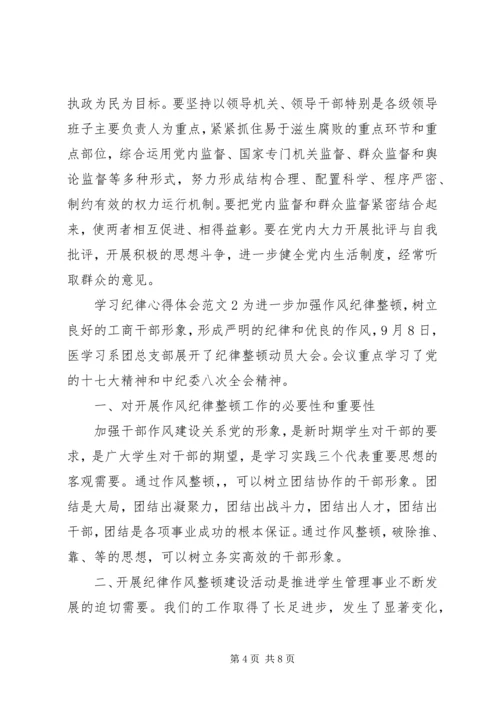 执政为民为目标。要坚持以领导机关、领导干部特别是各级领导班子主要负责人为重点，紧紧抓住易于滋生腐败的重点环节和重点部位，综合运用党内监督、国家专门机关监督、群众监督和舆论监督等多种形式，努力形成结构合理、配置科学、程序严密、制约有效的权力运行机制。要把党内监督和群众监督紧密结合起来，使两者相互促进、相得益彰。要在党内大力开展批评与自我批评，开展积极的思想斗争，进一步健全党内生活制度，经常听取群众的意见。

学习纪律心得体会范文2为进一步加强作风纪律整顿，树立良好的工商干部形象，形成严明的纪律和优良的作风，9月8日，医学习系团总支部展开了纪律整顿动员大会。会议重点学习了党的十七大精神和中纪委八次全会精神。

一、对开展作风纪律整顿工作的必要性和重要性

加强干部作风建设关系党的形象，是新时期学生对干部的要求，是广大学生对干部的期望，是学习实践三个代表重要思想的客观需要。通过作风整顿，，可以树立团结协作的干部形象。团结是大局，团结出凝聚力，团结出战斗力，团结出人才，团结出干部，团结是各项事业成功的根本保证。通过作风整顿，破除推、靠、等的思想，可以树立务实高效的干部形象。

二、开展纪律作风整顿建设活动是推进学生管理事业不断发展的迫切需要。我们的工作取得了长足进步，发生了显著变化，

第4页 共8页